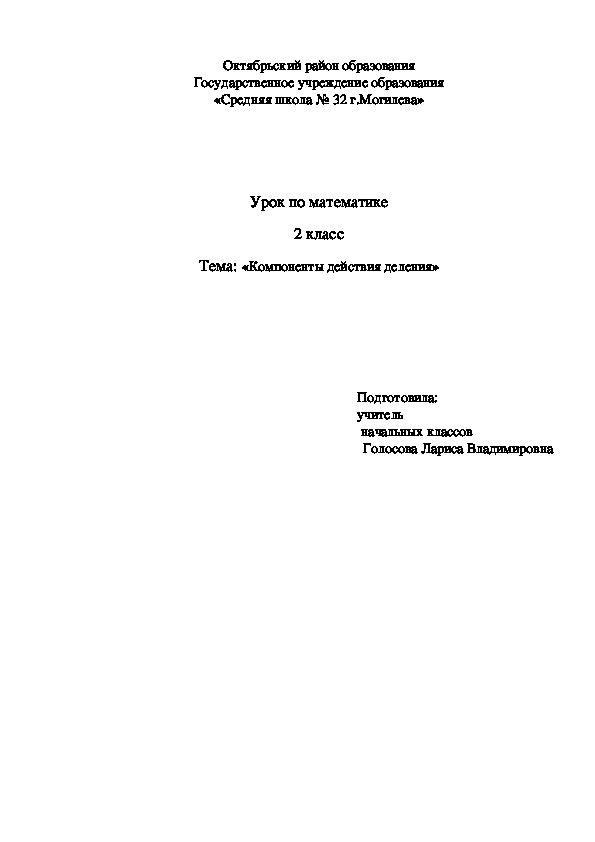 Октябрьский район образования
Государственное учреждение образования
«Средняя школа № 32 г.Могилева»

Урок по математике

2 класс

Тема: «Компоненты действия деления»

Подготовила:
учитель
начальных классов
Голосова Лариса Владимировна